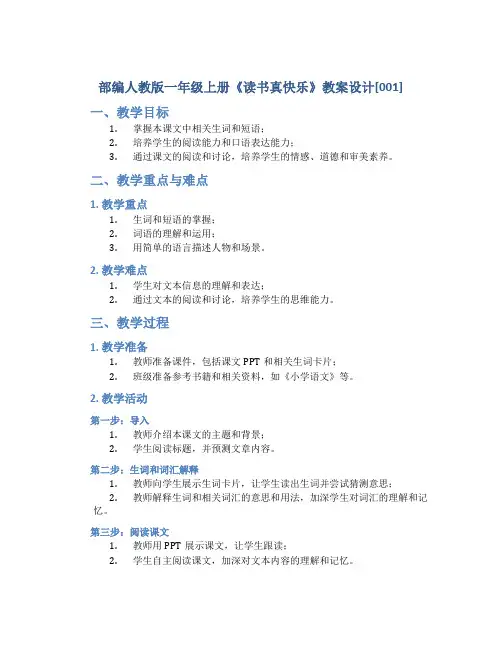 部编人教版一年级上册《读书真快乐》教案设计[001]

一、教学目标

1. 掌握本课文中相关生词和短语；
2. 培养学生的阅读能力和口语表达能力；
3. 通过课文的阅读和讨论，培养学生的情感、道德和审美素养。

二、教学重点与难点

1. 教学重点

1. 生词和短语的掌握；
2. 词语的理解和运用；
3. 用简单的语言描述人物和场景。

2. 教学难点

1. 学生对文本信息的理解和表达；
2. 通过文本的阅读和讨论，培养学生的思维能力。

三、教学过程

1. 教学准备

1. 教师准备课件，包括课文 PPT 和相关生词卡片；
2. 班级准备参考书籍和相关资料，如《小学语文》等。

2. 教学活动

第一步：导入

1. 教师介绍本课文的主题和背景；
2. 学生阅读标题，并预测文章内容。

第二步：生词和词汇解释

1. 教师向学生展示生词卡片，让学生读出生词并尝试猜测意思；
2. 教师解释生词和相关词汇的意思和用法，加深学生对词汇的理解和记忆。

第三步：阅读课文

1. 教师用 PPT 展示课文，让学生跟读；
2. 学生自主阅读课文，加深对文本内容的理解和记忆。